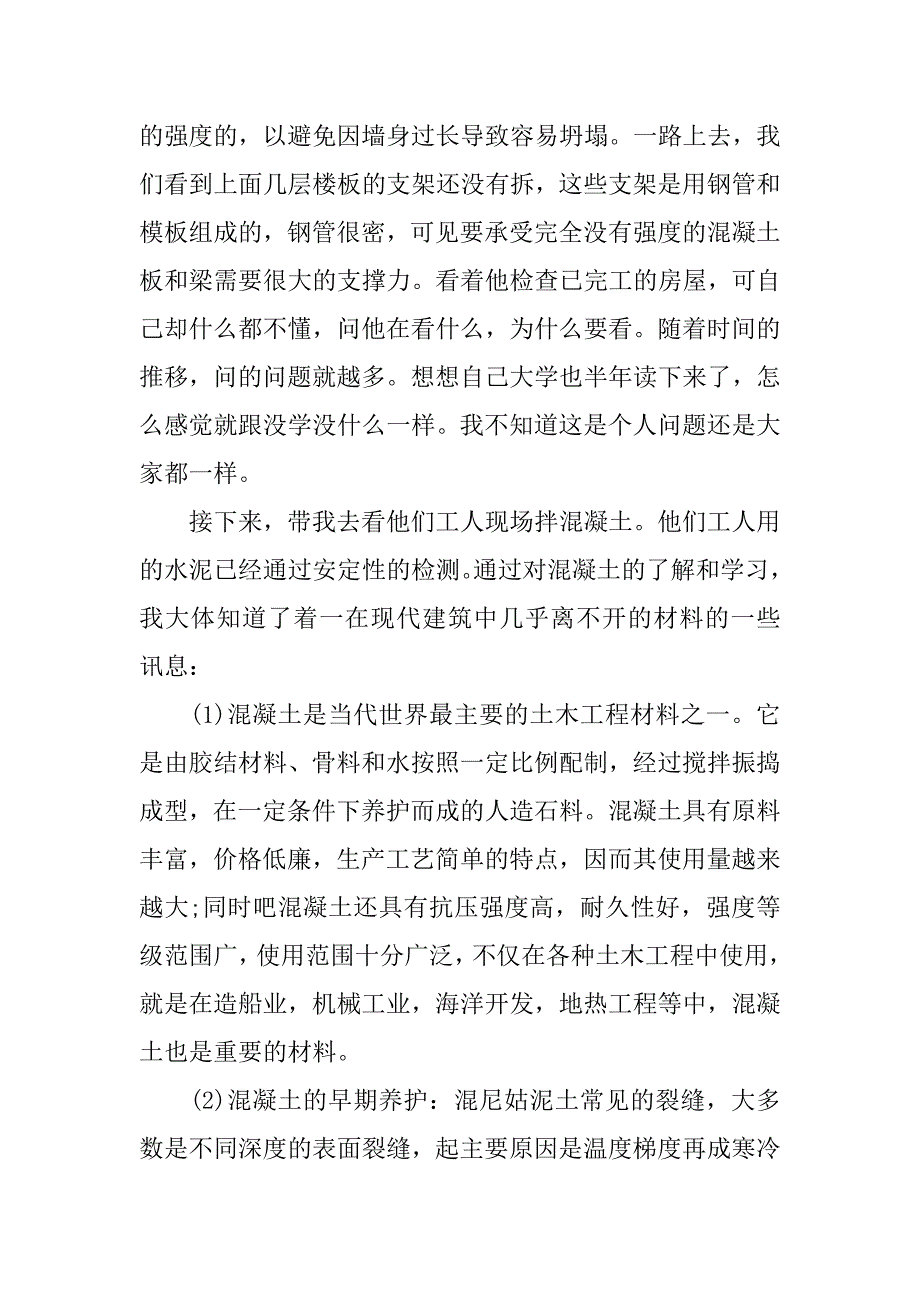 的强度的，以避免因墙身过长导致容易坍塌。一路上去，我们看到上面几层楼板的支架还没有拆，这些支架是用钢管和模板组成的，钢管很密，可见要承受完全没有强度的混凝土板和梁需要很大的支撑力。看着他检查已完工的房屋，可自己却什么都不懂，问他在看什么，为什么要看。随着时间的推移，问的问题就越多。想想自己大学也半年读下来了，怎么感觉就跟没学没什么一样。我不知道这是个人问题还是大家都一样。

接下来，带我去看他们工人现场拌混凝土。他们工人用的水泥已经通过安定性的检测。通过对混凝土的了解和学习，我大体知道了着一在现代建筑中几乎离不开的材料的一些讯息：

(1)混凝土是当代世界最主要的土木工程材料之一。它是由胶结材料、骨料和水按照一定比例配制，经过搅拌振捣成型，在一定条件下养护而成的人造石料。混凝土具有原料丰富，价格低廉，生产工艺简单的特点，因而其使用量越来越大;同时吧混凝土还具有抗压强度高，耐久性好，强度等级范围广，使用范围十分广泛，不仅在各种土木工程中使用，就是在造船业，机械工业，海洋开发，地热工程等中，混凝土也是重要的材料。

(2)混凝土的早期养护：混尼姑泥土常见的裂缝，大多数是不同深度的表面裂缝，起主要原因是温度梯度再成寒冷